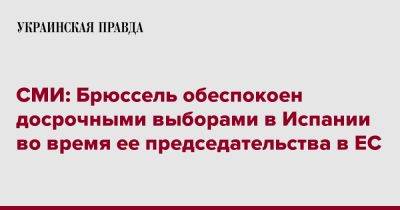 УКРАИНСКАЯ ПРАВДА

СМИ: Брюссель обеспокоен досрочными выборами в Испании во время ее председательства в ЕС